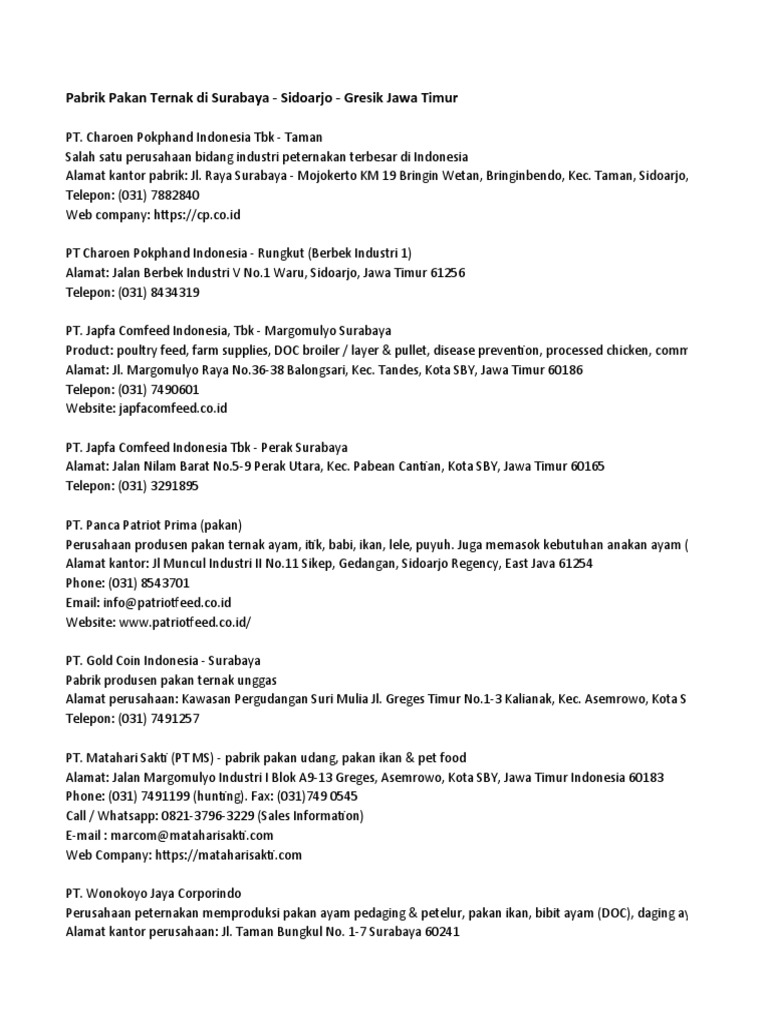 Pabrik Pakan Ternak di Surabaya - Sidoarjo - Gresik Jawa Timur

PT. Charoen Pokphand Indonesia Tbk - Taman
Salah satu perusahaan bidang industri peternakan terbesar di Indonesia
Alamat kantor pabrik: Jl. Raya Surabaya - Mojokerto KM 19 Bringin Wetan, Bringinbendo, Kec. Taman, Sidoarjo,
Telepon: (031) 7882840
Web company: https://cp.co.id

PT Charoen Pokphand Indonesia - Rungkut (Berbek Industri 1)
Alamat: Jalan Berbek Industri V No.1 Waru, Sidoarjo, Jawa Timur 61256
Telepon: (031) 8434319

PT. Japfa Comfeed Indonesia, Tbk - Margomulyo Surabaya
Product: poultry feed, farm supplies, DOC broiler / layer & pullet, disease prevention, processed chicken, comm
Alamat: Jl. Margomulyo Raya No.36-38 Balongsari, Kec. Tandes, Kota SBY, Jawa Timur 60186
Telepon: (031) 7490601
Website: japfacomfeed.co.id

PT. Japfa Comfeed Indonesia Tbk - Perak Surabaya
Alamat: Jalan Nilam Barat No.5-9 Perak Utara, Kec. Pabean Cantian, Kota SBY, Jawa Timur 60165
Telepon: (031) 3291895

PT. Panca Patriot Prima (pakan)
Perusahaan produsen pakan ternak ayam, itik, babi, ikan, lele, puyuh. Juga memasok kebutuhan anakan ayam (
Alamat kantor: Jl Muncul Industri II No.11 Sikep, Gedangan, Sidoarjo Regency, East Java 61254
Phone: (031) 8543701
Email: info@patriotfeed.co.id
Website: www.patriotfeed.co.id/

PT. Gold Coin Indonesia - Surabaya
Pabrik produsen pakan ternak unggas
Alamat perusahaan: Kawasan Pergudangan Suri Mulia Jl. Greges Timur No.1-3 Kalianak, Kec. Asemrowo, Kota S
Telepon: (031) 7491257

PT. Matahari Sakti (PT MS) - pabrik pakan udang, pakan ikan & pet food
Alamat: Jalan Margomulyo Industri I Blok A9-13 Greges, Asemrowo, Kota SBY, Jawa Timur Indonesia 60183
Phone: (031) 7491199 (hunting). Fax: (031)749 0545
Call / Whatsapp: 0821-3796-3229 (Sales Information)
E-mail : marcom@mataharisakti.com
Web Company: https://mataharisakti.com

PT. Wonokoyo Jaya Corporindo
Perusahaan peternakan memproduksi pakan ayam pedaging & petelur, pakan ikan, bibit ayam (DOC), daging ay
Alamat kantor perusahaan: Jl. Taman Bungkul No. 1-7 Surabaya 60241